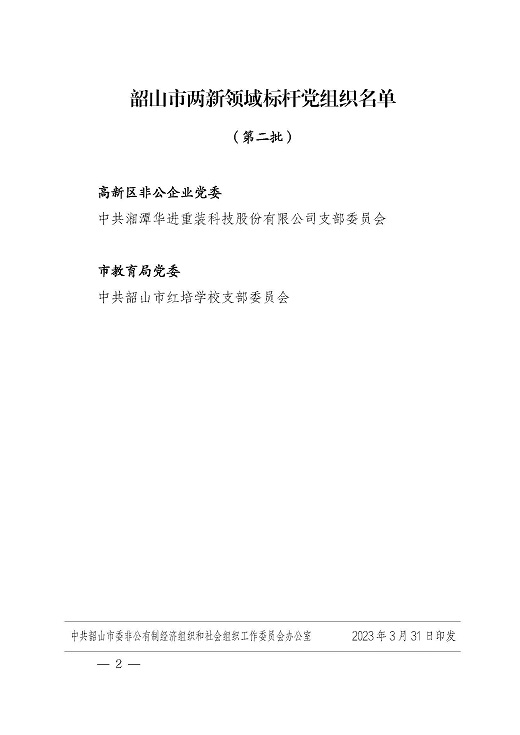 韶山市两新领域标杆党组织名单

（第二批）

高新区非公企业党委

中共湘潭华进重装科技股份有限公司支部委员会

市教育局党委

中共韶山市红培学校支部委员会

中共韶山市委非公有制经济组织和社会组织工作委员会办公室 2023年3月31日印发

— 2 —